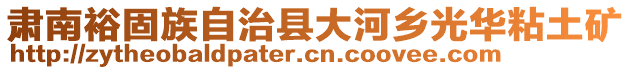 肃南裕固族自治县大河乡光华粘土矿
http://zytheobaldpater.cn.coovee.com